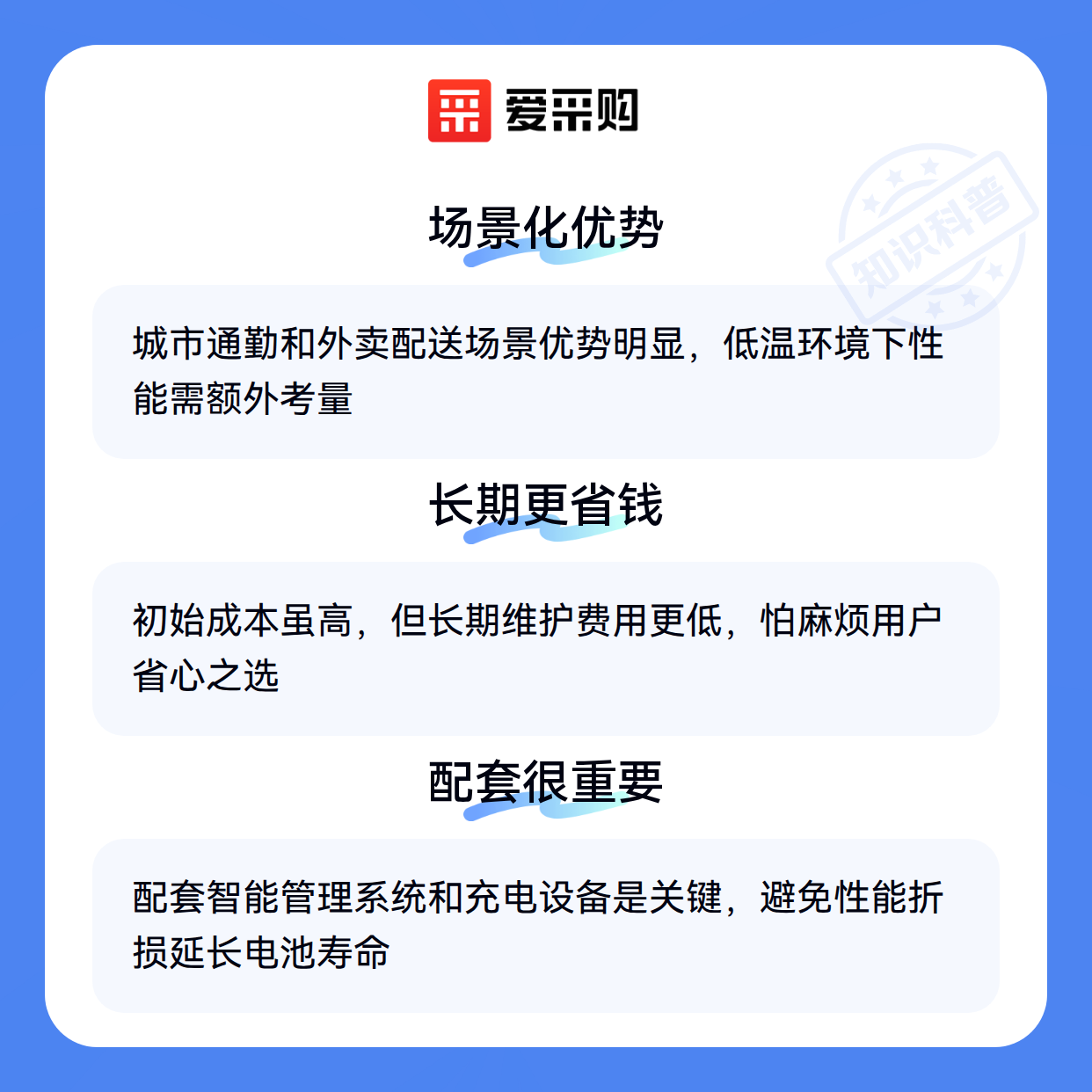 爱采购

场景化优势

城市通勤和外卖配送场景优势明显，低温环境下性能需额外考量

长期更省钱

初始成本虽高，但长期维护费用更低，怕麻烦用户省心之选

配套很重要

配套智能管理系统和充电设备是关键，避免性能折损延长电池寿命

知识科普